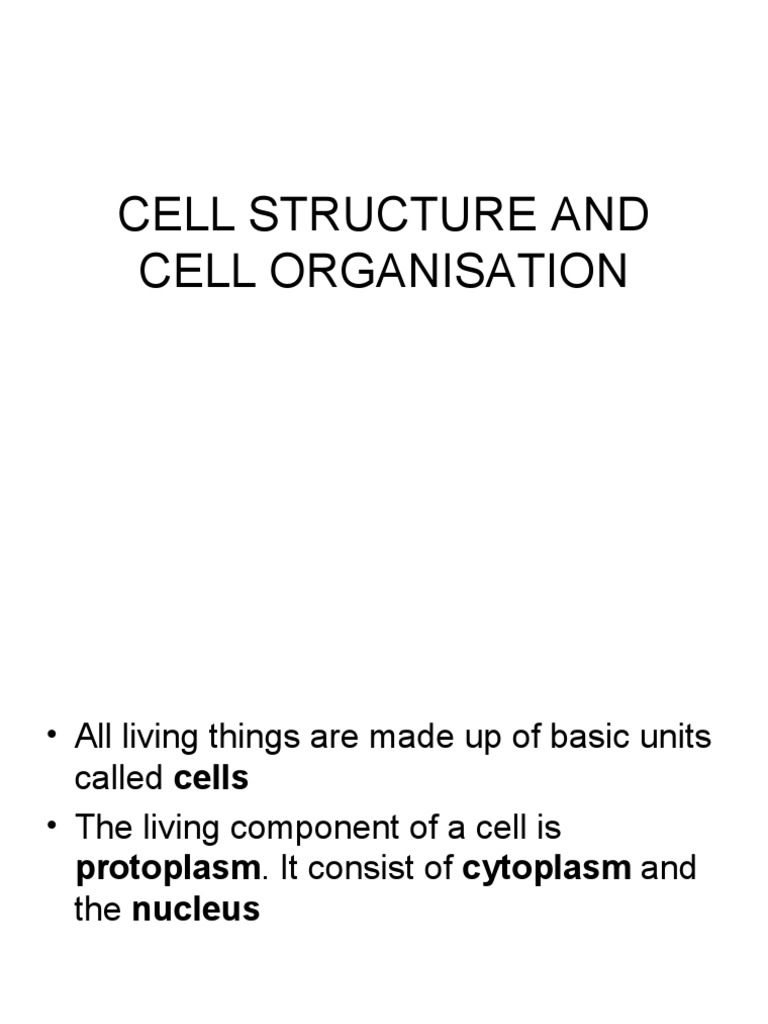 CELL STRUCTURE AND CELL ORGANISATION

• All living things are made up of basic units called cells
• The living component of a cell is protoplasm. It consist of cytoplasm and the nucleus